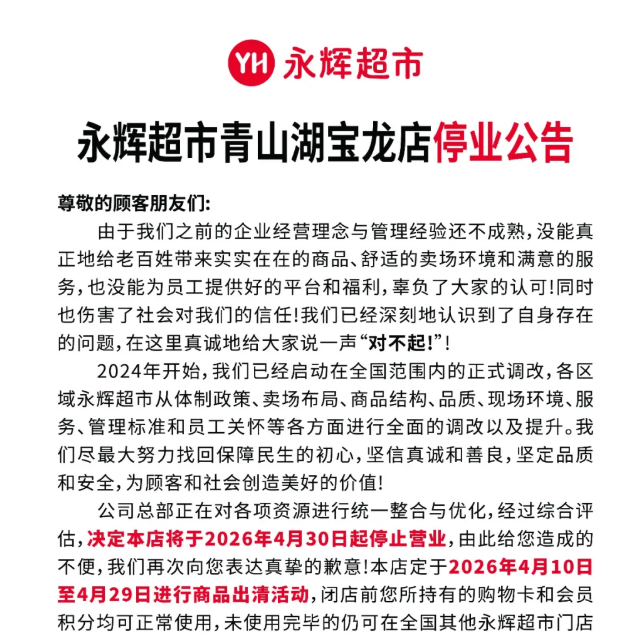 YH 永辉超市

永辉超市青山湖宝龙店停业公告

尊敬的顾客朋友们:

由于我们之前的企业经营理念与管理经验还不成熟，没能真正地给老百姓带来实实在在的商品、舒适的卖场环境和满意的服务，也没能为员工提供好的平台和福利，辜负了大家的认可!同时也伤害了社会对我们的信任!我们已经深刻地认识到了自身存在的问题，在这里真诚地给大家说一声“对不起!”!

2024年开始，我们已经启动在全国范围内的正式调改，各区域永辉超市从体制政策、卖场布局、商品结构、品质、现场环境、服务、管理标准和员工关怀等各方面进行全面的调改以及提升。我们尽最大努力找回保障民生的初心，坚信真诚和善良，坚定品质和安全，为顾客和社会创造美好的价值!

公司总部正在对各项资源进行统一整合与优化，经过综合评估，决定本店将于2026年4月30日起停止营业，由此给您造成的不便，我们再次向您表达真挚的歉意!本店定于2026年4月10日至4月29日进行商品出清活动，闭店前您所持有的购物卡和会员积分均可正常使用，未使用完毕的仍可在全国其他永辉超市门店